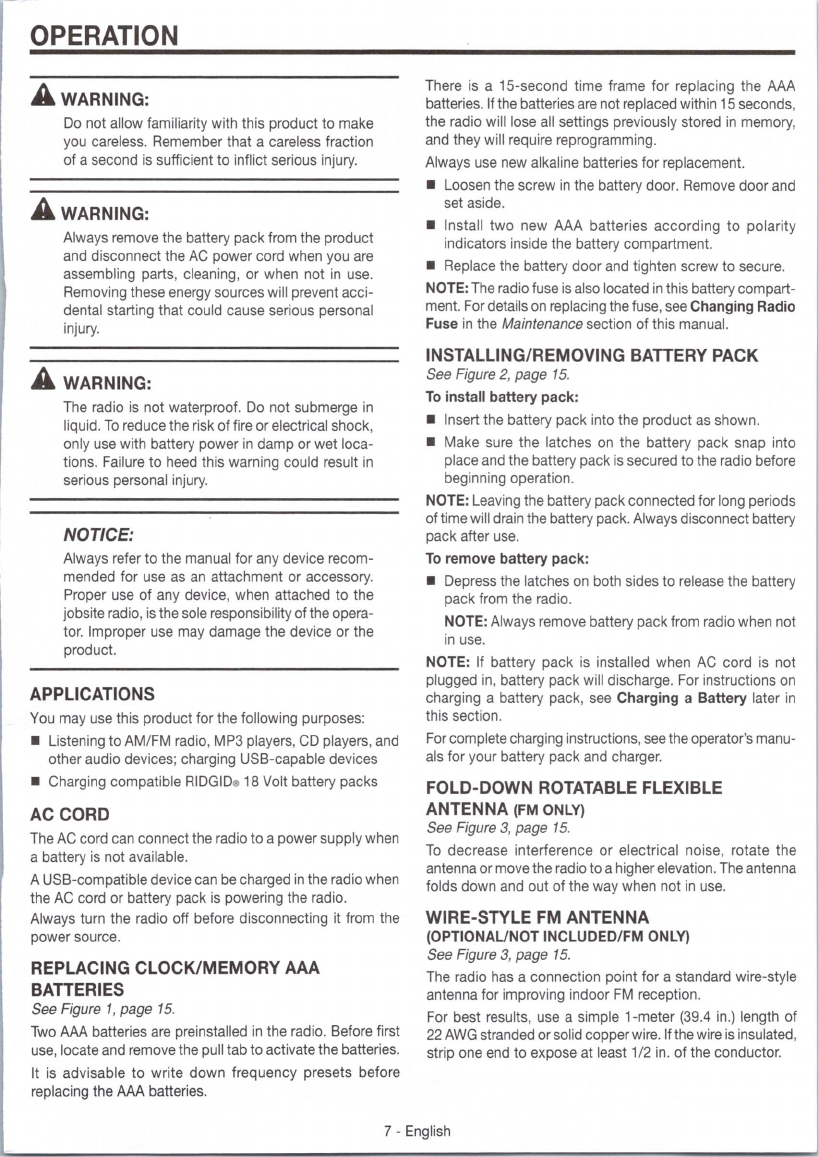 OPERATION

WARNING:
Do not allow familiarity with this product to make you careless. Remember that a careless fraction of a second is sufficient to inflict serious injury.

WARNING:
Always remove the battery pack from the product and disconnect the AC power cord when you are assembling parts, cleaning, or when not in use. Removing these energy sources will prevent accidental starting that could cause serious personal injury.

WARNING:
The radio is not waterproof. Do not submerge in liquid. To reduce the risk of fire or electrical shock, only use with battery power in damp or wet locations. Failure to heed this warning could result in serious personal injury.

NOTICE:
Always refer to the manual for any device recommended for use as an attachment or accessory. Proper use of any device, when attached to the jobsite radio, is the sole responsibility of the operator. Improper use may damage the device or the product.

APPLICATIONS
You may use this product for the following purposes:
■ Listening to AM/FM radio, MP3 players, CD players, and other audio devices; charging USB-capable devices
■ Charging compatible RIDGID® 18 Volt battery packs

AC CORD
The AC cord can connect the radio to a power supply when a battery is not available.
A USB-compatible device can be charged in the radio when the AC cord or battery pack is powering the radio.
Always turn the radio off before disconnecting it from the power source.

REPLACING CLOCK/MEMORY AAA BATTERIES
See Figure 1, page 15.
Two AAA batteries are preinstalled in the radio. Before first use, locate and remove the pull tab to activate the batteries.
It is advisable to write down frequency presets before replacing the AAA batteries.

There is a 15-second time frame for replacing the AAA batteries. If the batteries are not replaced within 15 seconds, the radio will lose all settings previously stored in memory, and they will require reprogramming.
Always use new alkaline batteries for replacement.
■ Loosen the screw in the battery door. Remove door and set aside.
■ Install two new AAA batteries according to polarity indicators inside the battery compartment.
■ Replace the battery door and tighten screw to secure.
NOTE: The radio fuse is also located in this battery compartment. For details on replacing the fuse, see Changing Radio Fuse in the Maintenance section of this manual.

INSTALLING/REMOVING BATTERY PACK
See Figure 2, page 15.
To install battery pack:
■ Insert the battery pack into the product as shown.
■ Make sure the latches on the battery pack snap into place and the battery pack is secured to the radio before beginning operation.
NOTE: Leaving the battery pack connected for long periods of time will drain the battery pack. Always disconnect battery pack after use.
To remove battery pack:
■ Depress the latches on both sides to release the battery pack from the radio.
NOTE: Always remove battery pack from radio when not in use.
NOTE: If battery pack is installed when AC cord is not plugged in, battery pack will discharge. For instructions on charging a battery pack, see Charging a Battery later in this section.
For complete charging instructions, see the operator's manuals for your battery pack and charger.

FOLD-DOWN ROTATABLE FLEXIBLE ANTENNA (FM ONLY)
See Figure 3, page 15.
To decrease interference or electrical noise, rotate the antenna or move the radio to a higher elevation. The antenna folds down and out of the way when not in use.

WIRE-STYLE FM ANTENNA (OPTIONAL/NOT INCLUDED/FM ONLY)
See Figure 3, page 15.
The radio has a connection point for a standard wire-style antenna for improving indoor FM reception.
For best results, use a simple 1-meter (39.4 in.) length of 22 AWG stranded or solid copper wire. If the wire is insulated, strip one end to expose at least 1/2 in. of the conductor.

7 - English